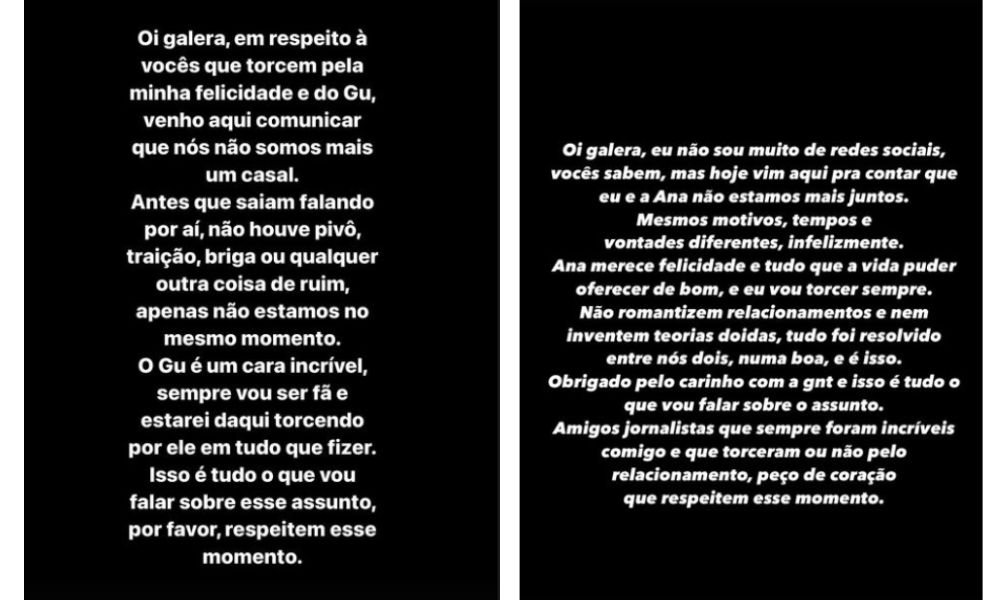 Oi galera, em respeito à vocês que torcem pela minha felicidade e do Gu, venho aqui comunicar que nós não somos mais um casal.
Antes que saiam falando por aí, não houve pivô, traição, briga ou qualquer outra coisa de ruim, apenas não estamos no mesmo momento.
O Gu é um cara incrível, sempre vou ser fã e estarei daqui torcendo por ele em tudo que fizer.
Isso é tudo o que vou falar sobre esse assunto, por favor, respeitem esse momento.

Oi galera, eu não sou muito de redes sociais, vocês sabem, mas hoje vim aqui pra contar que eu e a Ana não estamos mais juntos.
Mesmos motivos, tempos e vontades diferentes, infelizmente.
Ana merece felicidade e tudo que a vida puder oferecer de bom, e eu vou torcer sempre.
Não romantizem relacionamentos e nem inventem teorias doidas, tudo foi resolvido entre nós dois, numa boa, e é isso.
Obrigado pelo carinho com a gnt e isso é tudo o que vou falar sobre o assunto.
Amigos jornalistas que sempre foram incríveis comigo e que torceram ou não pelo relacionamento, peço de coração que respeitem esse momento.